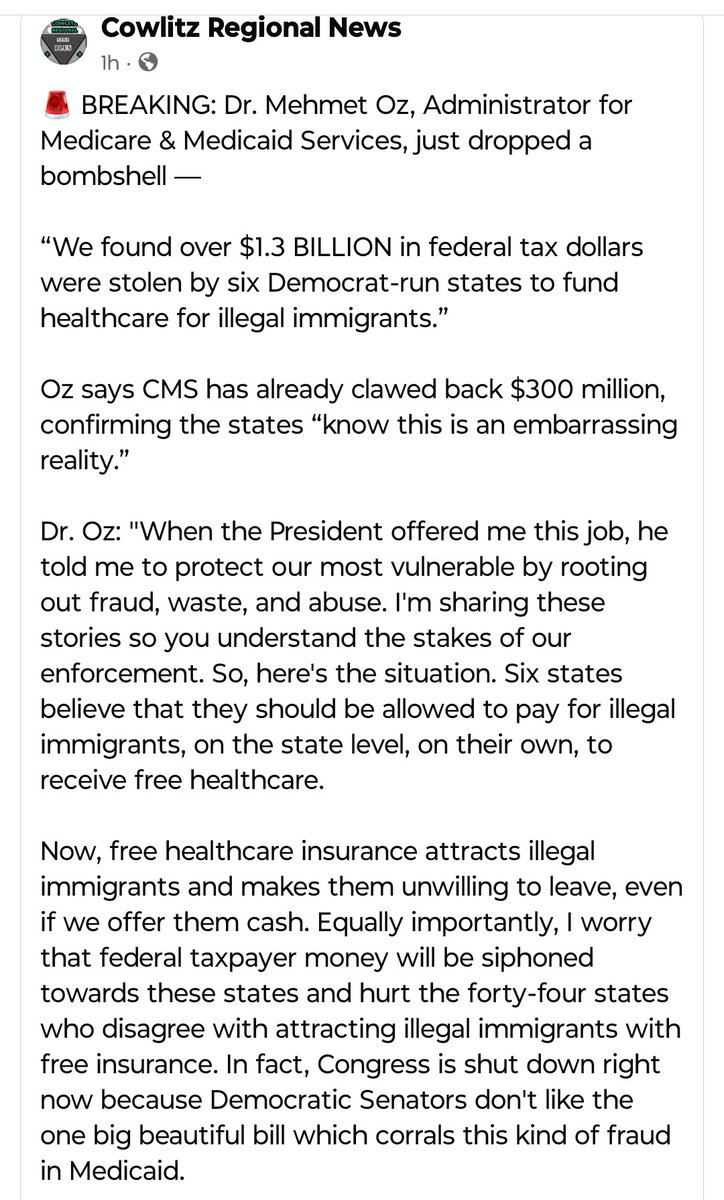 Cowlitz Regional News
1h ·

🚨 BREAKING: Dr. Mehmet Oz, Administrator for Medicare & Medicaid Services, just dropped a bombshell —

“We found over $1.3 BILLION in federal tax dollars were stolen by six Democrat-run states to fund healthcare for illegal immigrants.”

Oz says CMS has already clawed back $300 million, confirming the states “know this is an embarrassing reality.”

Dr. Oz: "When the President offered me this job, he told me to protect our most vulnerable by rooting out fraud, waste, and abuse. I'm sharing these stories so you understand the stakes of our enforcement. So, here's the situation. Six states believe that they should be allowed to pay for illegal immigrants, on the state level, on their own, to receive free healthcare.

Now, free healthcare insurance attracts illegal immigrants and makes them unwilling to leave, even if we offer them cash. Equally importantly, I worry that federal taxpayer money will be siphoned towards these states and hurt the forty-four states who disagree with attracting illegal immigrants with free insurance. In fact, Congress is shut down right now because Democratic Senators don't like the one big beautiful bill which corrals this kind of fraud in Medicaid.